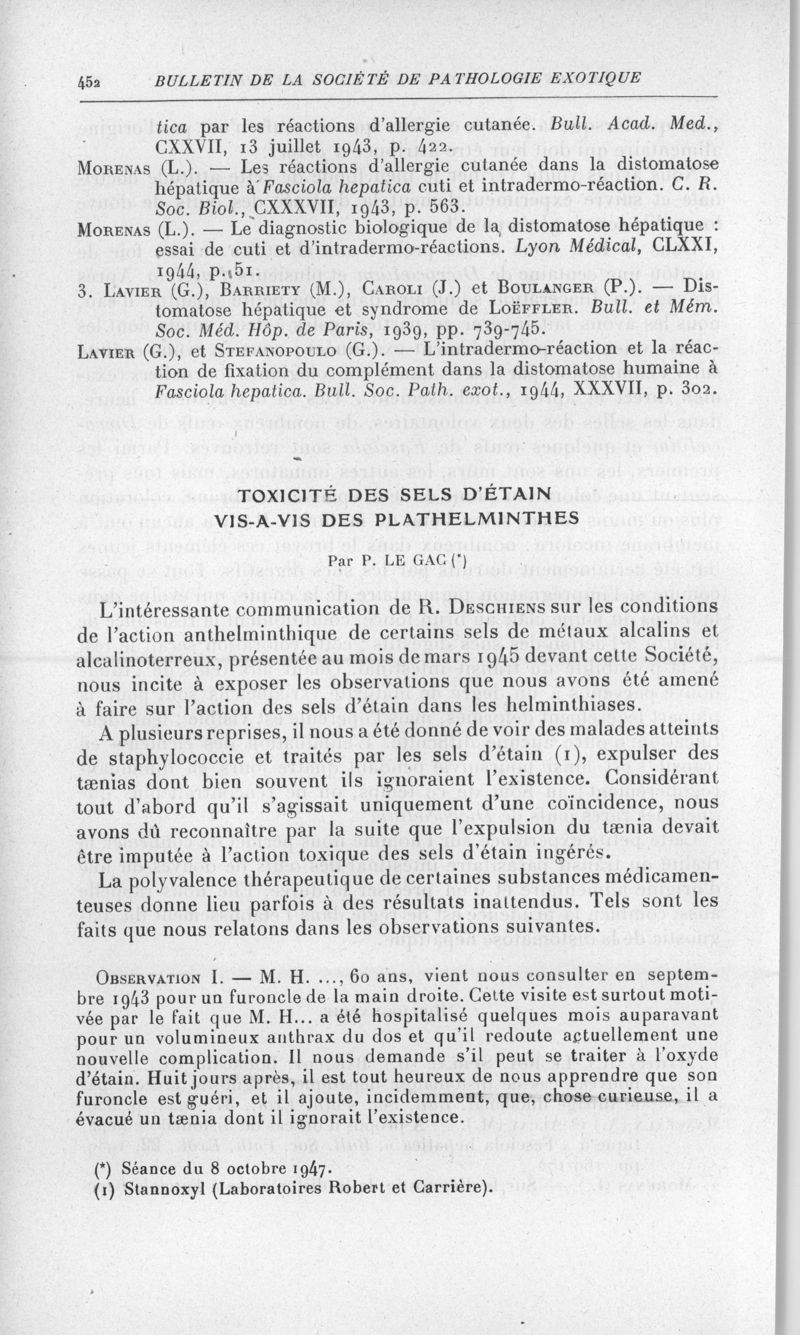 452 BULLETIN DE LA SOCIÉTÉ DE PATHOLOGIE EXOTIQUE

tica par les réactions d'allergie cutanée. Bull. Acad. Med., CXXVII, 13 juillet 1943, p. 422.

Morenas (L.). — Les réactions d'allergie cutanée dans la distomatose hépatique à Fasciola hepatica cuti et intradermo-réaction. C. R. Soc. Biol., CXXXVII, 1943, p. 563.

Morenas (L.). — Le diagnostic biologique de la distomatose hépatique : essai de cuti et d'intradermo-réactions. Lyon Médical, CLXXI, 1944, p. 51.

3. Lavier (G.), Barriety (M.), Caroli (J.) et Boulanger (P.). — Distomatose hépatique et syndrome de Loëffler. Bull. et Mém. Soc. Méd. Hôp. de Paris, 1939, pp. 739-745.

Lavier (G.), et Stefanopoulo (G.). — L'intradermo-réaction et la réaction de fixation du complément dans la distomatose humaine à Fasciola hepatica. Bull. Soc. Path. exot., 1944, XXXVII, p. 302.

TOXICITÉ DES SELS D'ÉTAIN VIS-A-VIS DES PLATHELMINTHES

Par P. LE GAC (*)

L'intéressante communication de R. Deschiens sur les conditions de l'action anthelminthique de certains sels de métaux alcalins et alcalinoterreux, présentée au mois de mars 1945 devant cette Société, nous incite à exposer les observations que nous avons été amené à faire sur l'action des sels d'étain dans les helminthiases.

A plusieurs reprises, il nous a été donné de voir des malades atteints de staphylococcie et traités par les sels d'étain (1), expulser des tænias dont bien souvent ils ignoraient l'existence. Considérant tout d'abord qu'il s'agissait uniquement d'une coïncidence, nous avons dû reconnaître par la suite que l'expulsion du tænia devait être imputée à l'action toxique des sels d'étain ingérés.

La polyvalence thérapeutique de certaines substances médicamenteuses donne lieu parfois à des résultats inattendus. Tels sont les faits que nous relatons dans les observations suivantes.

Observation I. — M. H. ..., 60 ans, vient nous consulter en septembre 1943 pour un furoncle de la main droite. Cette visite est surtout motivée par le fait que M. H... a été hospitalisé quelques mois auparavant pour un volumineux anthrax du dos et qu'il redoute actuellement une nouvelle complication. Il nous demande s'il peut se traiter à l'oxyde d'étain. Huit jours après, il est tout heureux de nous apprendre que son furoncle est guéri, et il ajoute, incidemment, que, chose curieuse, il a évacué un tænia dont il ignorait l'existence.

(*) Séance du 8 octobre 1947.
(1) Stannoxyl (Laboratoires Robert et Carrière).